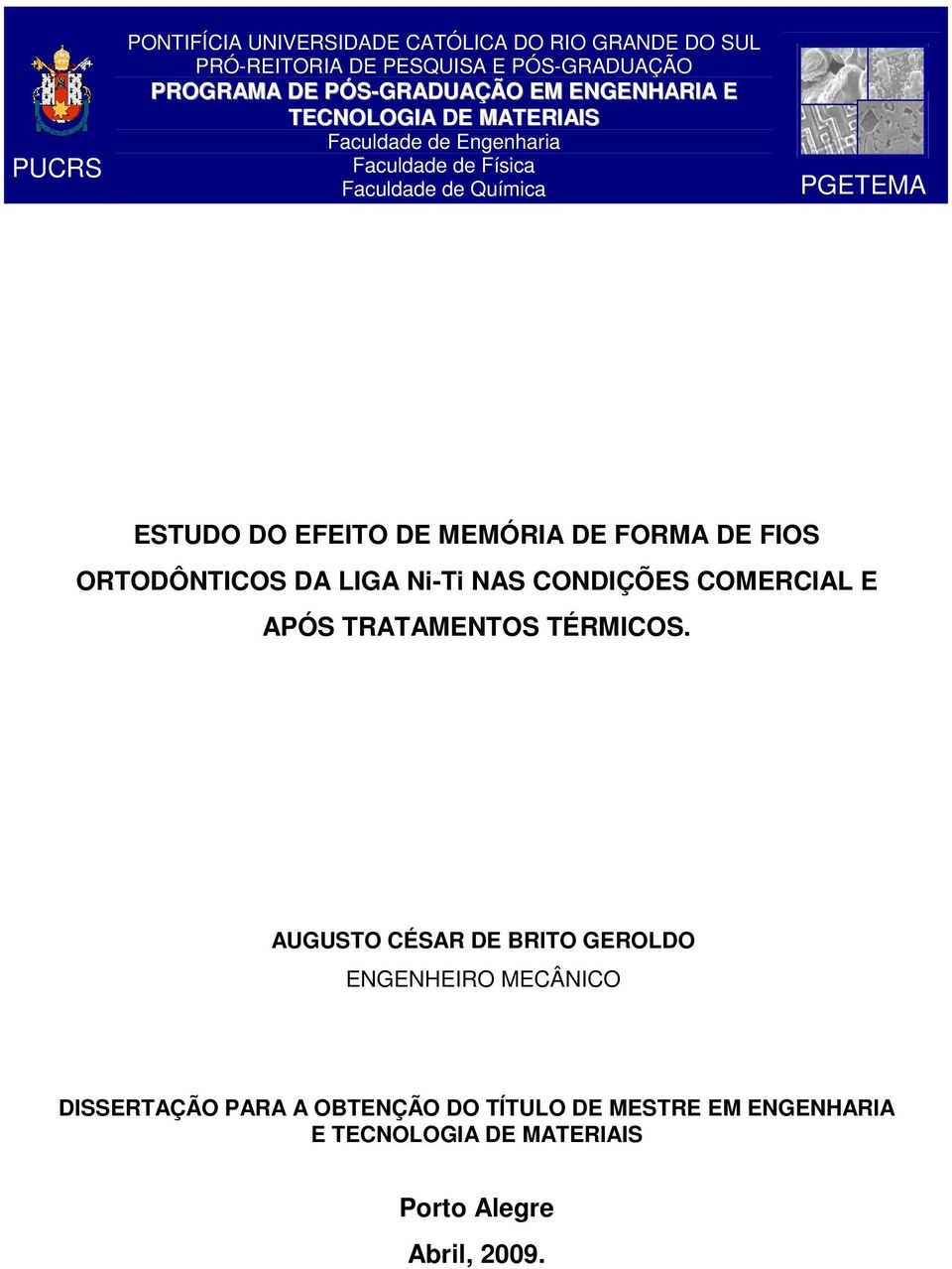 PUCRS

PONTIFÍCIA UNIVERSIDADE CATÓLICA DO RIO GRANDE DO SUL
PRÓ-REITORIA DE PESQUISA E PÓS-GRADUAÇÃO
PROGRAMA DE PÓS-GRADUAÇÃO EM ENGENHARIA E TECNOLOGIA DE MATERIAIS
Faculdade de Engenharia
Faculdade de Física
Faculdade de Química

PGETEMA

ESTUDO DO EFEITO DE MEMÓRIA DE FORMA DE FIOS ORTODÔNTICOS DA LIGA Ni-Ti NAS CONDIÇÕES COMERCIAL E APÓS TRATAMENTOS TÉRMICOS.

AUGUSTO CÉSAR DE BRITO GEROLDO
ENGENHEIRO MECÂNICO

DISSERTAÇÃO PARA A OBTENÇÃO DO TÍTULO DE MESTRE EM ENGENHARIA E TECNOLOGIA DE MATERIAIS

Porto Alegre
Abril, 2009.